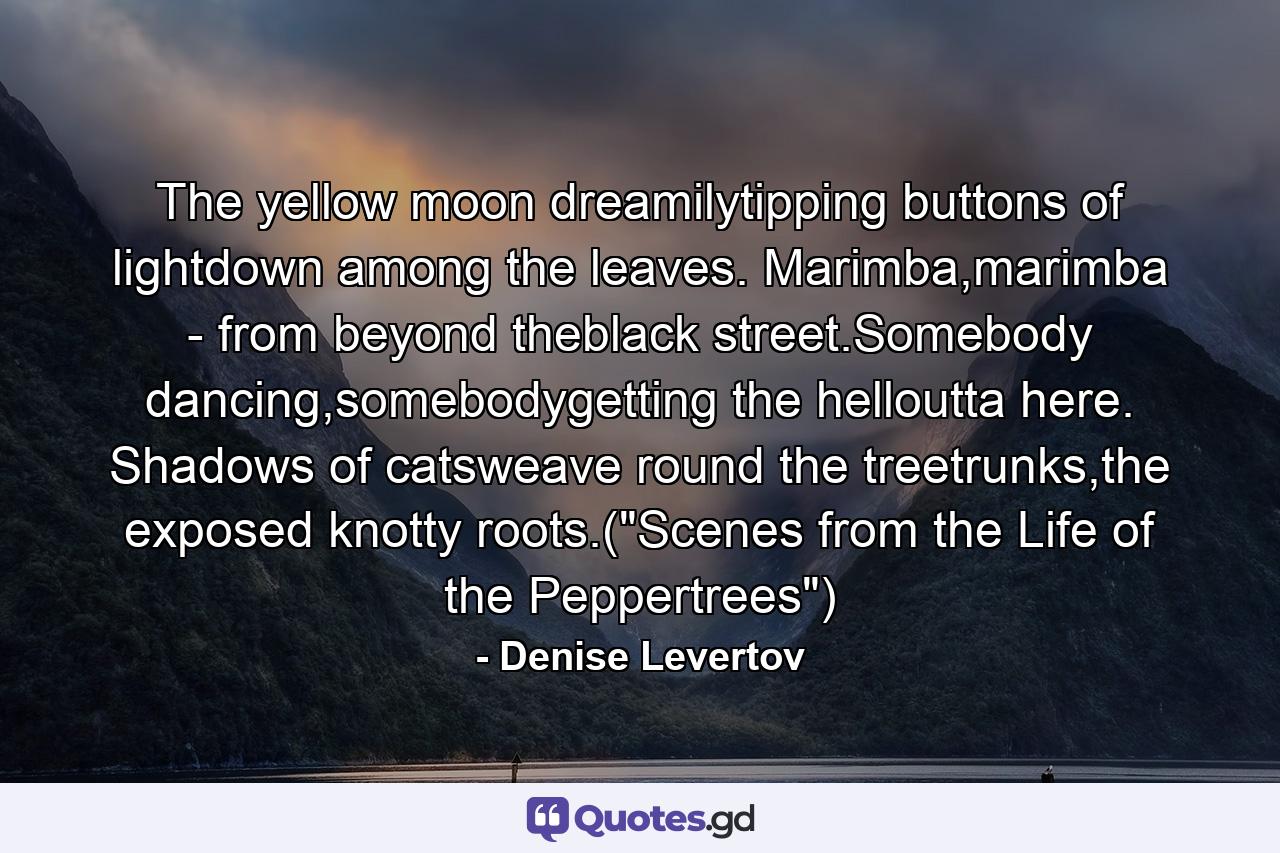 The yellow moon dreamilytipping buttons of lightdown among the leaves. Marimba,marimba - from beyond theblack street.Somebody dancing,somebodygetting the helloutta here. Shadows of catsweave round the treetrunks,the exposed knotty roots.("Scenes from the Life of the Peppertrees")

- Denise Levertov

Quotes.gd